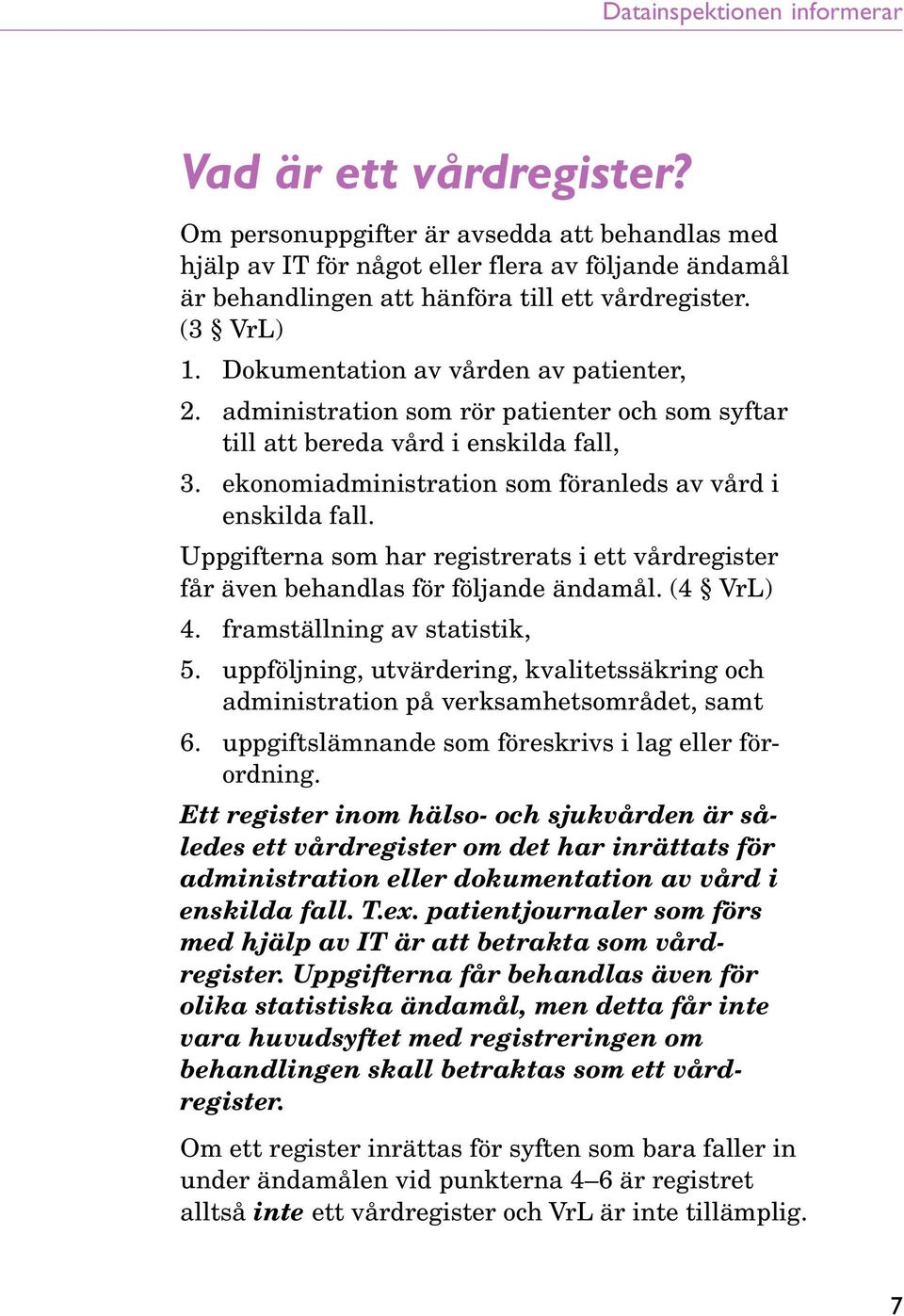 Datainspektionen informerar

Vad är ett vårdregister?

Om personuppgifter är avsedda att behandlas med hjälp av IT för något eller flera av följande ändamål är behandlingen att hänföra till ett vårdregister. (3 § VrL)

1. Dokumentation av vården av patienter,
2. administration som rör patienter och som syftar till att bereda vård i enskilda fall,
3. ekonomiadministration som föranleds av vård i enskilda fall.

Uppgifterna som har registrerats i ett vårdregister får även behandlas för följande ändamål. (4 § VrL)

4. framställning av statistik,
5. uppföljning, utvärdering, kvalitetssäkring och administration på verksamhetsområdet, samt
6. uppgiftslämnande som föreskrivs i lag eller förordning.

Ett register inom hälso- och sjukvården är således ett vårdregister om det har inrättats för administration eller dokumentation av vård i enskilda fall. T.ex. patientjournaler som förs med hjälp av IT är att betrakta som vårdregister. Uppgifterna får behandlas även för olika statistiska ändamål, men detta får inte vara huvudsyftet med registreringen om behandlingen skall betraktas som ett vårdregister.

Om ett register inrättas för syften som bara faller in under ändamålen vid punkterna 4–6 är registret alltså inte ett vårdregister och VrL är inte tillämplig.

7